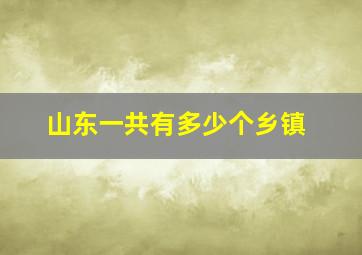 山东一共有多少个乡镇